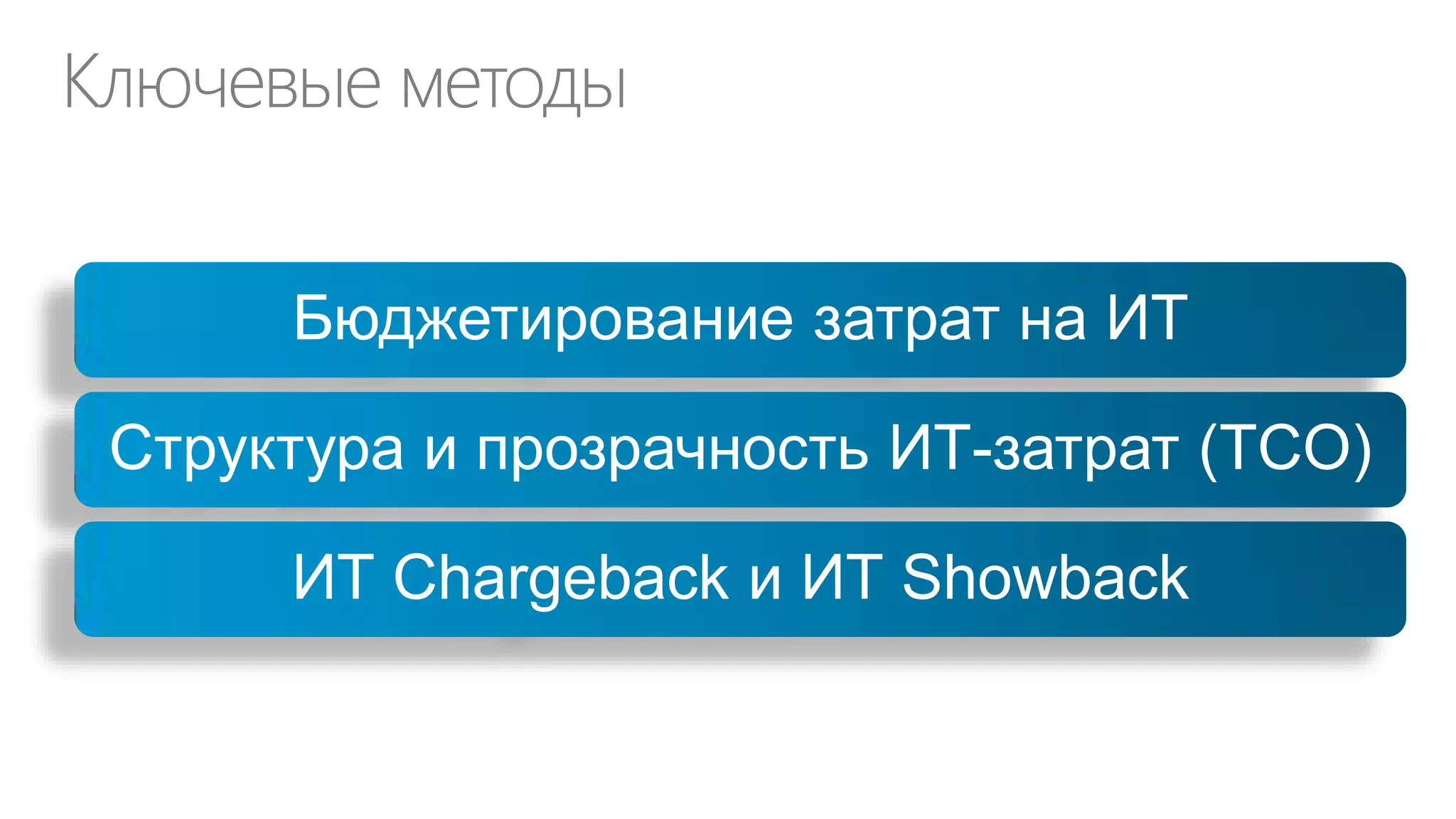 Ключевые методы

Бюджетирование затрат на ИТ

Структура и прозрачность ИТ-затрат (TCO)

ИТ Chargeback и ИТ Showback